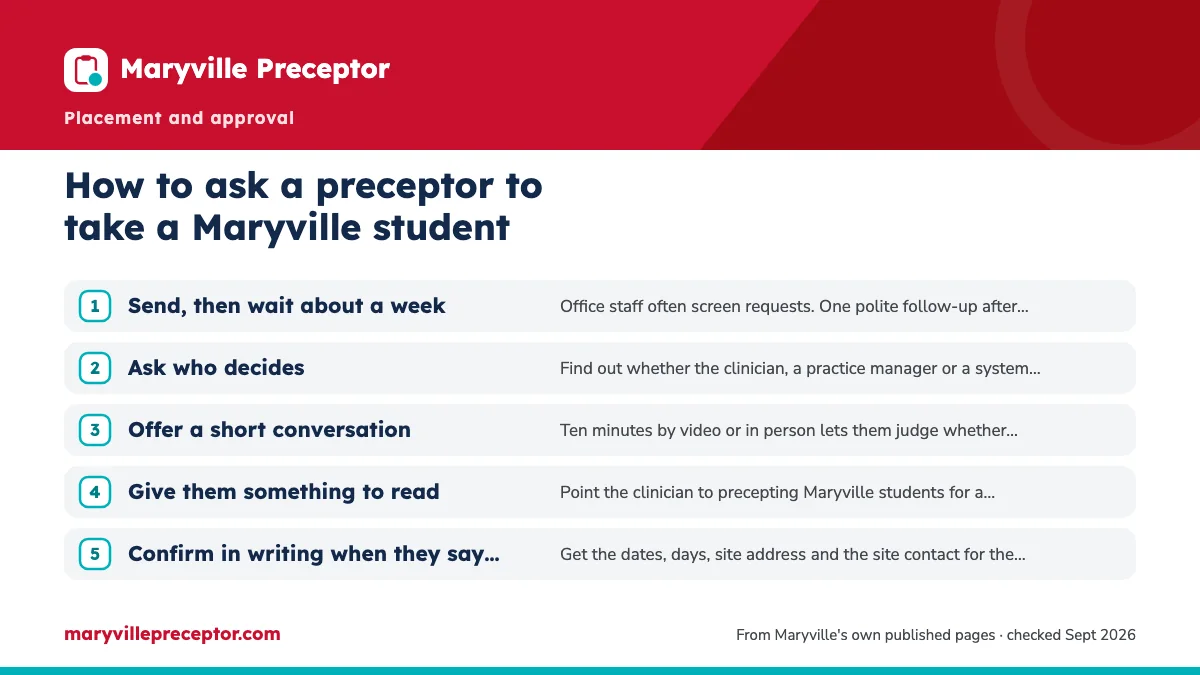 Maryville Preceptor

Placement and approval

How to ask a preceptor to take a Maryville student

1 Send, then wait about a week
Office staff often screen requests. One polite follow-up after...

2 Ask who decides
Find out whether the clinician, a practice manager or a system...

3 Offer a short conversation
Ten minutes by video or in person lets them judge whether...

4 Give them something to read
Point the clinician to precepting Maryville students for a...

5 Confirm in writing when they say...
Get the dates, days, site address and the site contact for the...

maryvillepreceptor.com

From Maryville's own published pages · checked Sept 2026